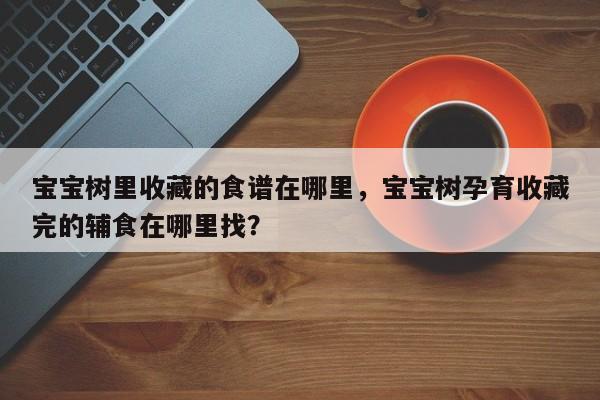 宝宝树里收藏的食谱在哪里，宝宝树孕育收藏完的辅食在哪里找?